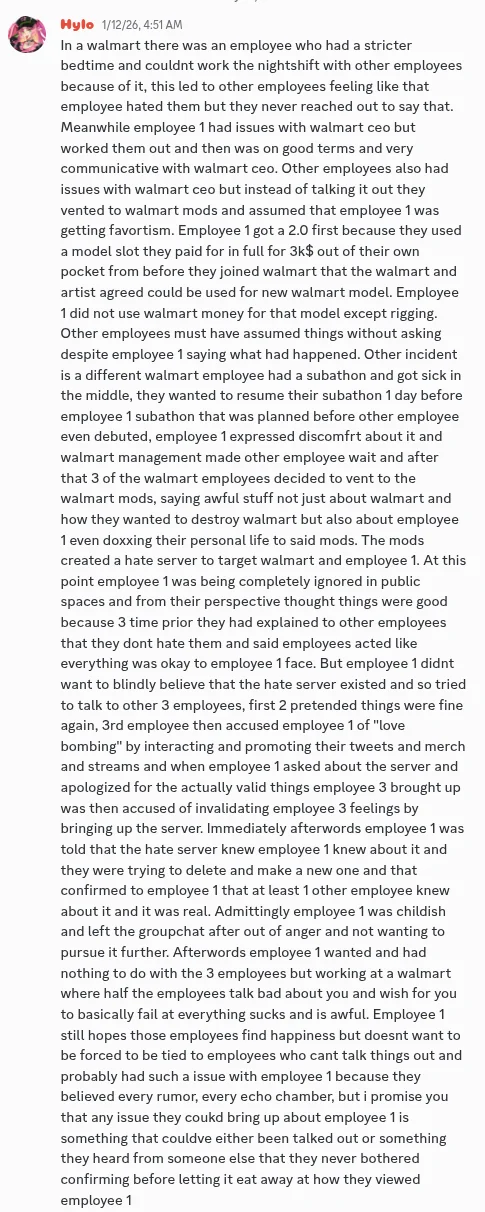 Hylo 1/12/26, 4:51 AM
In a walmart there was an employee who had a stricter bedtime and couldnt work the nightshift with other employees because of it, this led to other employees feeling like that employee hated them but they never reached out to say that. Meanwhile employee 1 had issues with walmart ceo but worked them out and then was on good terms and very communicative with walmart ceo. Other employees also had issues with walmart ceo but instead of talking it out they vented to walmart mods and assumed that employee 1 was getting favortism. Employee 1 got a 2.0 first because they used a model slot they paid for in full for 3k$ out of their own pocket from before they joined walmart that the walmart and artist agreed could be used for new walmart model. Employee 1 did not use walmart money for that model except rigging. Other employees must have assumed things without asking despite employee 1 saying what had happened. Other incident is a different walmart employee had a subathon and got sick in the middle, they wanted to resume their subathon 1 day before employee 1 subathon that was planned before other employee even debuted, employee 1 expressed discomfrt about it and walmart management made other employee wait and after that 3 of the walmart employees decided to vent to the walmart mods, saying awful stuff not just about walmart and how they wanted to destroy walmart but also about employee 1 even doxxing their personal life to said mods. The mods created a hate server to target walmart and employee 1. At this point employee 1 was being completely ignored in public spaces and from their perspective thought things were good because 3 time prior they had explained to other employees that they dont hate them and said employees acted like everything was okay to employee 1 face. But employee 1 didnt want to blindly believe that the hate server existed and so tried to talk to other 3 employees, first 2 pretended things were fine again, 3rd employee then accused employee 1 of "love bombing" by interacting and promoting their tweets and merch and streams and when employee 1 asked about the server and apologized for the actually valid things employee 3 brought up was then accused of invalidating employee 3 feelings by bringing up the server. Immediately afterwords employee 1 was told that the hate server knew employee 1 knew about it and they were trying to delete and make a new one and that confirmed to employee 1 that at least 1 other employee knew about it and it was real. Admittingly employee 1 was childish and left the groupchat after out of anger and not wanting to pursue it further. Afterwords employee 1 wanted and had nothing to do with the 3 employees but working at a walmart where half the employees talk bad about you and wish for you to basically fail at everything sucks and is awful. Employee 1 still hopes those employees find happiness but doesnt want to be forced to be tied to employees who cant talk things out and probably had such a issue with employee 1 because they believed every rumor, every echo chamber, but i promise you that any issue they coukd bring up about employee 1 is something that couldve either been talked out or something they heard from someone else that they never bothered confirming before letting it eat away at how they viewed employee 1